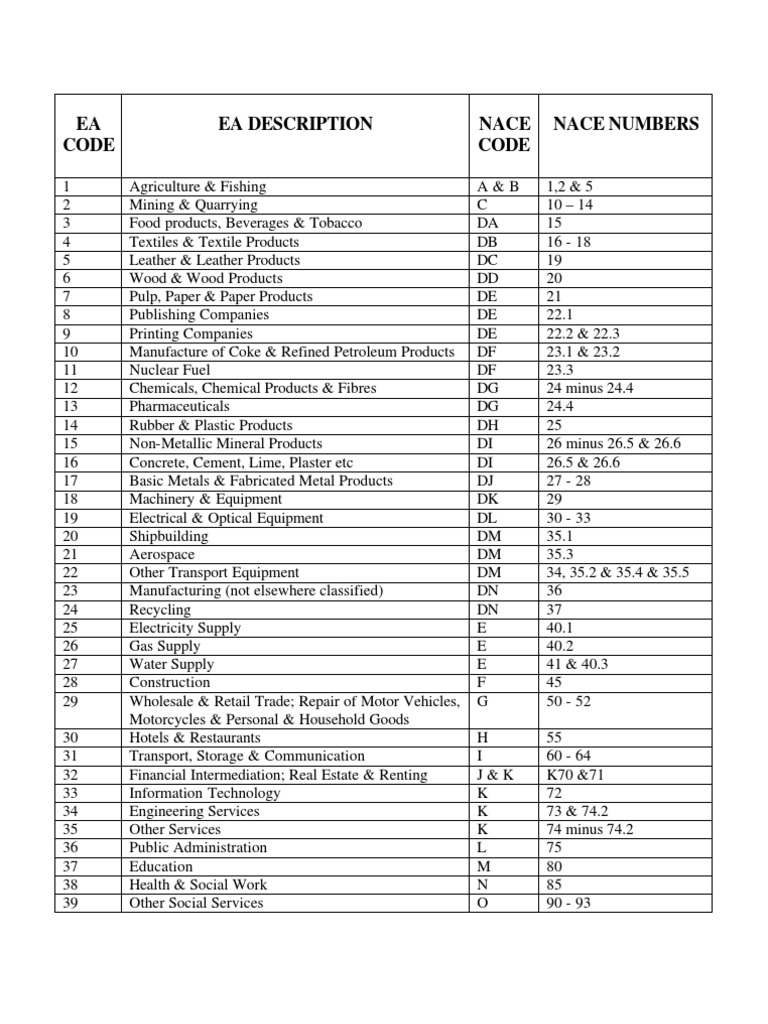 | EA CODE | EA DESCRIPTION | NACE CODE | NACE NUMBERS |
|---|---|---|---|
| 1 | Agriculture & Fishing | A & B | 1,2 & 5 |
| 2 | Mining & Quarrying | C | 10 – 14 |
| 3 | Food products, Beverages & Tobacco | DA | 15 |
| 4 | Textiles & Textile Products | DB | 16 - 18 |
| 5 | Leather & Leather Products | DC | 19 |
| 6 | Wood & Wood Products | DD | 20 |
| 7 | Pulp, Paper & Paper Products | DE | 21 |
| 8 | Publishing Companies | DE | 22.1 |
| 9 | Printing Companies | DE | 22.2 & 22.3 |
| 10 | Manufacture of Coke & Refined Petroleum Products | DF | 23.1 & 23.2 |
| 11 | Nuclear Fuel | DF | 23.3 |
| 12 | Chemicals, Chemical Products & Fibres | DG | 24 minus 24.4 |
| 13 | Pharmaceuticals | DG | 24.4 |
| 14 | Rubber & Plastic Products | DH | 25 |
| 15 | Non-Metallic Mineral Products | DI | 26 minus 26.5 & 26.6 |
| 16 | Concrete, Cement, Lime, Plaster etc | DI | 26.5 & 26.6 |
| 17 | Basic Metals & Fabricated Metal Products | DJ | 27 - 28 |
| 18 | Machinery & Equipment | DK | 29 |
| 19 | Electrical & Optical Equipment | DL | 30 - 33 |
| 20 | Shipbuilding | DM | 35.1 |
| 21 | Aerospace | DM | 35.3 |
| 22 | Other Transport Equipment | DM | 34, 35.2 & 35.4 & 35.5 |
| 23 | Manufacturing (not elsewhere classified) | DN | 36 |
| 24 | Recycling | DN | 37 |
| 25 | Electricity Supply | E | 40.1 |
| 26 | Gas Supply | E | 40.2 |
| 27 | Water Supply | E | 41 & 40.3 |
| 28 | Construction | F | 45 |
| 29 | Wholesale & Retail Trade; Repair of Motor Vehicles, Motorcycles & Personal & Household Goods | G | 50 - 52 |
| 30 | Hotels & Restaurants | H | 55 |
| 31 | Transport, Storage & Communication | I | 60 - 64 |
| 32 | Financial Intermediation; Real Estate & Renting | J & K | K70 &71 |
| 33 | Information Technology | K | 72 |
| 34 | Engineering Services | K | 73 & 74.2 |
| 35 | Other Services | K | 74 minus 74.2 |
| 36 | Public Administration | L | 75 |
| 37 | Education | M | 80 |
| 38 | Health & Social Work | N | 85 |
| 39 | Other Social Services | O | 90 - 93 |